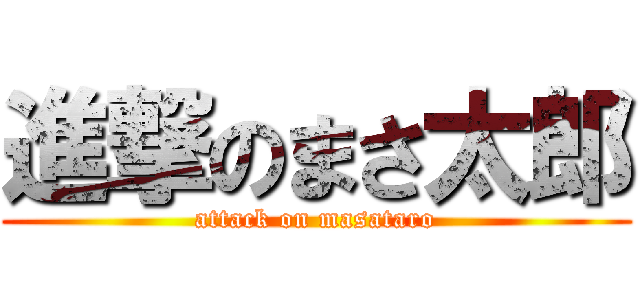 進撃のまさ太郎
attack on masataro